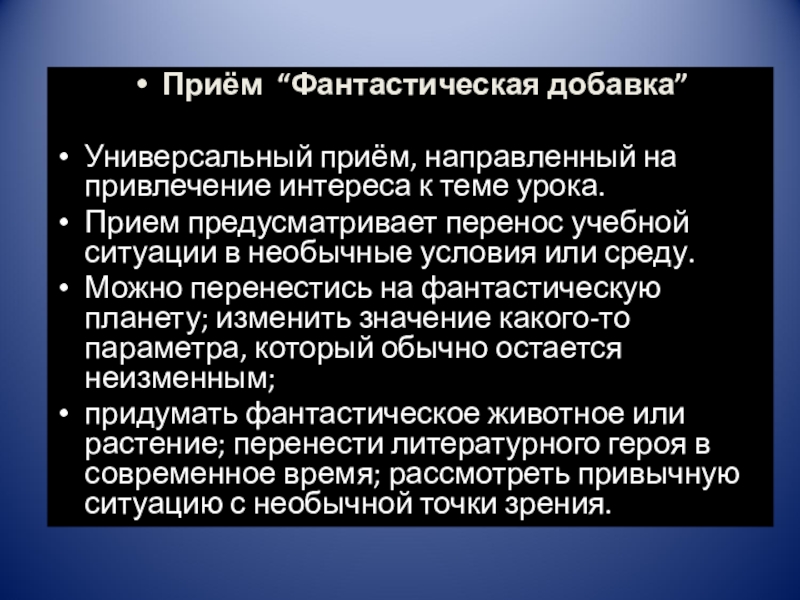 • Приём "Фантастическая добавка"

• Универсальный приём, направленный на привлечение интереса к теме урока.
• Прием предусматривает перенос учебной ситуации в необычные условия или среду.
• Можно перенестись на фантастическую планету; изменить значение какого-то параметра, который обычно остается неизменным;
• придумать фантастическое животное или растение; перенести литературного героя в современное время; рассмотреть привычную ситуацию с необычной точки зрения.